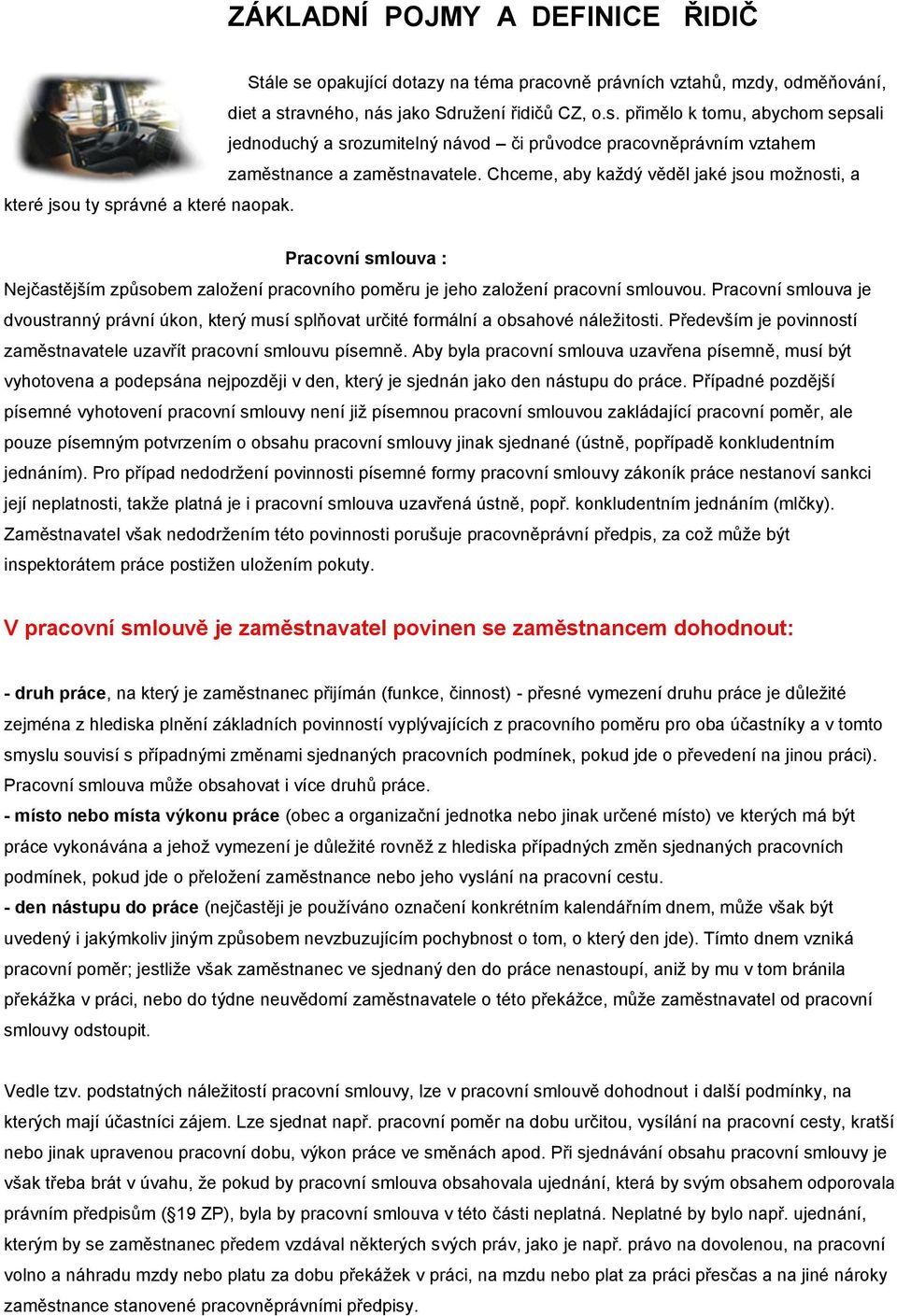 ZÁKLADNÍ POJMY A DEFINICE ŘIDIČ

Stále se opakující dotazy na téma pracovně právních vztahů, mzdy, odměňování, diet a stravného, nás jako Sdružení řidičů CZ, o.s. přimělo k tomu, abychom sepsali jednoduchý a srozumitelný návod – či průvodce pracovněprávním vztahem zaměstnance a zaměstnavatele. Chceme, aby každý věděl jaké jsou možnosti, a které jsou ty správné a které naopak.

Pracovní smlouva :

Nejčastějším způsobem založení pracovního poměru je jeho založení pracovní smlouvou. Pracovní smlouva je dvoustranný právní úkon, který musí splňovat určité formální a obsahové náležitosti. Především je povinností zaměstnavatele uzavřít pracovní smlouvu písemně. Aby byla pracovní smlouva uzavřena písemně, musí být vyhotovena a podepsána nejpozději v den, který je sjednán jako den nástupu do práce. Případné pozdější písemné vyhotovení pracovní smlouvy není již písemnou pracovní smlouvou zakládající pracovní poměr, ale pouze písemným potvrzením o obsahu pracovní smlouvy jinak sjednané (ústně, popřípadě konkludentním jednáním). Pro případ nedodržení povinnosti písemné formy pracovní smlouvy zákoník práce nestanoví sankci její neplatnosti, takže platná je i pracovní smlouva uzavřená ústně, popř. konkludentním jednáním (mlčky). Zaměstnavatel však nedodržením této povinnosti porušuje pracovněprávní předpis, za což může být inspektorátem práce postižen uložením pokuty.

V pracovní smlouvě je zaměstnavatel povinen se zaměstnancem dohodnout:

- druh práce, na který je zaměstnanec přijímán (funkce, činnost) - přesné vymezení druhu práce je důležité zejména z hlediska plnění základních povinností vyplývajících z pracovního poměru pro oba účastníky a v tomto smyslu souvisí s případnými změnami sjednaných pracovních podmínek, pokud jde o převedení na jinou práci). Pracovní smlouva může obsahovat i více druhů práce.
- místo nebo místa výkonu práce (obec a organizační jednotka nebo jinak určené místo) ve kterých má být práce vykonávána a jehož vymezení je důležité rovněž z hlediska případných změn sjednaných pracovních podmínek, pokud jde o přeložení zaměstnance nebo jeho vyslání na pracovní cestu.
- den nástupu do práce (nejčastěji je používáno označení konkrétním kalendářním dnem, může však být uvedený i jakýmkoliv jiným způsobem nevzbuzujícím pochybnost o tom, o který den jde). Tímto dnem vzniká pracovní poměr; jestliže však zaměstnanec ve sjednaný den do práce nenastoupí, aniž by mu v tom bránila překážka v práci, nebo do týdne neuvědomí zaměstnavatele o této překážce, může zaměstnavatel od pracovní smlouvy odstoupit.

Vedle tzv. podstatných náležitostí pracovní smlouvy, lze v pracovní smlouvě dohodnout i další podmínky, na kterých mají účastníci zájem. Lze sjednat např. pracovní poměr na dobu určitou, vysílání na pracovní cesty, kratší nebo jinak upravenou pracovní dobu, výkon práce ve směnách apod. Při sjednávání obsahu pracovní smlouvy je však třeba brát v úvahu, že pokud by pracovní smlouva obsahovala ujednání, která by svým obsahem odporovala právním předpisům (§19 ZP), byla by pracovní smlouva v této části neplatná. Neplatné by bylo např. ujednání, kterým by se zaměstnanec předem vzdával některých svých práv, jako je např. právo na dovolenou, na pracovní volno a náhradu mzdy nebo platu za dobu překážek v práci, na mzdu nebo plat za práci přesčas a na jiné nároky zaměstnance stanovené pracovněprávními předpisy.